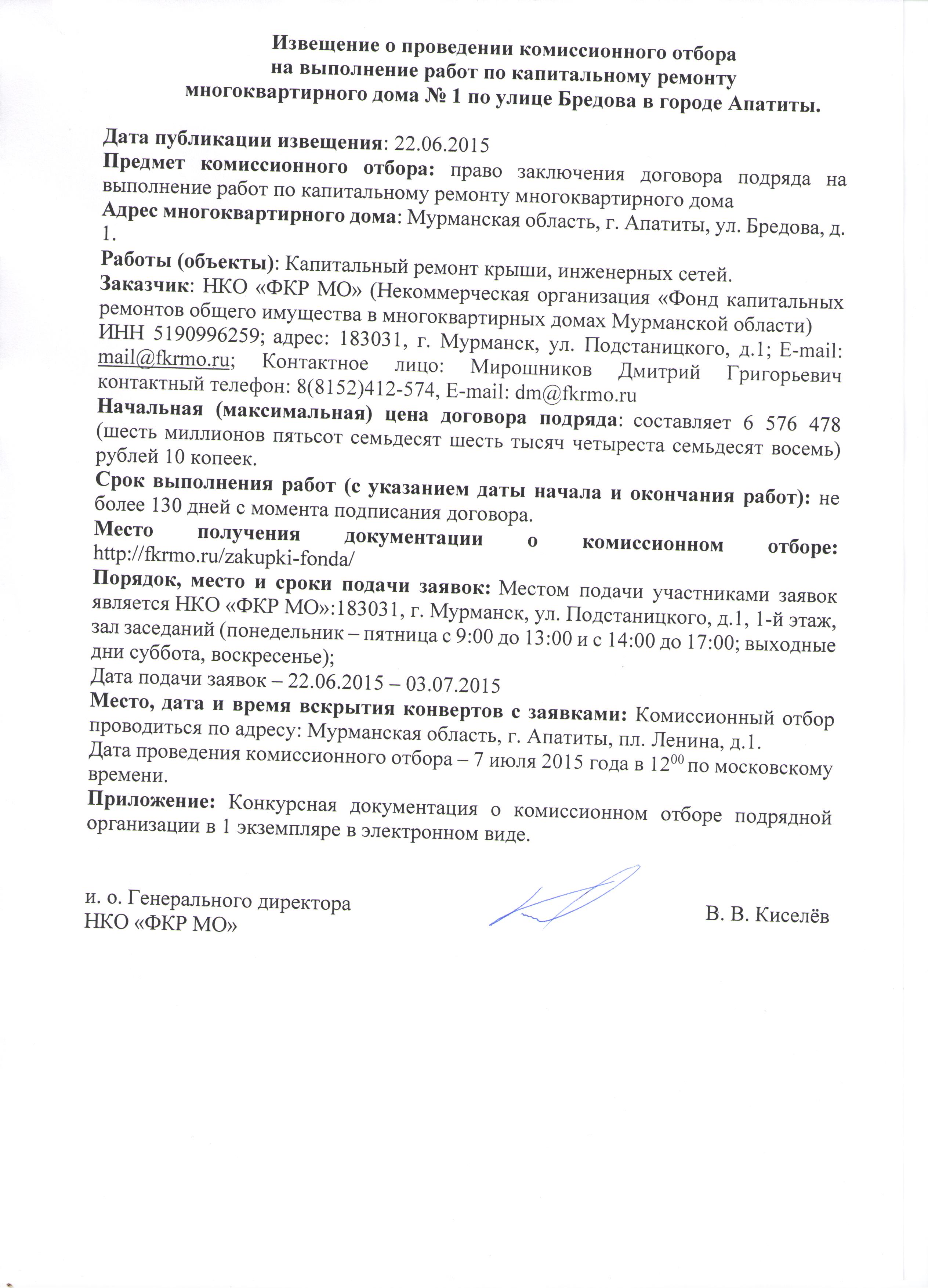 Извещение о проведении комиссионного отбора на выполнение работ по капитальному ремонту многоквартирного дома № 1 по улице Бредова в городе Апатиты.

Дата публикации извещения: 22.06.2015
Предмет комиссионного отбора: право заключения договора подряда на выполнение работ по капитальному ремонту многоквартирного дома
Адрес многоквартирного дома: Мурманская область, г. Апатиты, ул. Бредова, д. 1.
Работы (объекты): Капитальный ремонт крыши, инженерных сетей.
Заказчик: НКО «ФКР МО» (Некоммерческая организация «Фонд капитальных ремонтов общего имущества в многоквартирных домах Мурманской области) ИНН 5190996259; адрес: 183031, г. Мурманск, ул. Подстаницкого, д.1; E-mail: mail@fkrmo.ru; Контактное лицо: Мирошников Дмитрий Григорьевич контактный телефон: 8(8152)412-574, E-mail: dm@fkrmo.ru
Начальная (максимальная) цена договора подряда: составляет 6 576 478 (шесть миллионов пятьсот семьдесят шесть тысяч четыреста семьдесят восемь) рублей 10 копеек.
Срок выполнения работ (с указанием даты начала и окончания работ): не более 130 дней с момента подписания договора.
Место получения документации о комиссионном отборе: http://fkrmo.ru/zakupki-fonda/
Порядок, место и сроки подачи заявок: Местом подачи участниками заявок является НКО «ФКР МО»:183031, г. Мурманск, ул. Подстаницкого, д.1, 1-й этаж, зал заседаний (понедельник – пятница с 9:00 до 13:00 и с 14:00 до 17:00; выходные дни суббота, воскресенье);
Дата подачи заявок – 22.06.2015 – 03.07.2015
Место, дата и время вскрытия конвертов с заявками: Комиссионный отбор проводиться по адресу: Мурманская область, г. Апатиты, пл. Ленина, д.1.
Дата проведения комиссионного отбора – 7 июля 2015 года в $12^{00}$ по московскому времени.
Приложение: Конкурсная документация о комиссионном отборе подрядной организации в 1 экземпляре в электронном виде.

и. о. Генерального директора
НКО «ФКР МО»

В. В. Киселёв